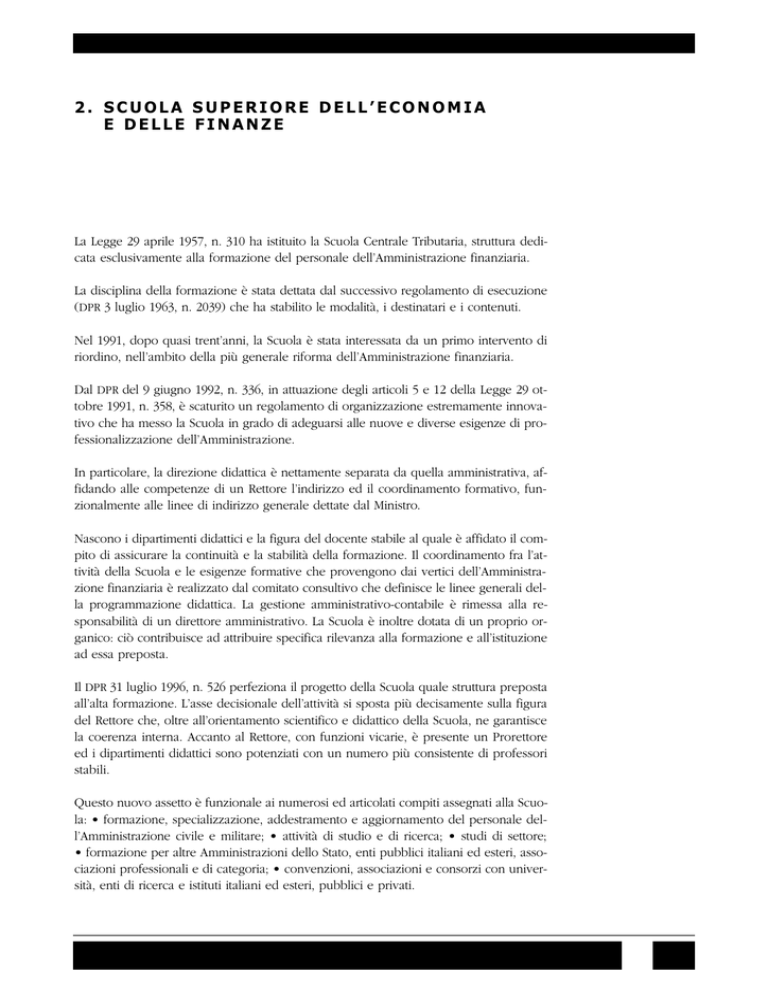 2. SCUOLA SUPERIORE DELL'ECONOMIA E DELLE FINANZE

La Legge 29 aprile 1957, n. 310 ha istituito la Scuola Centrale Tributaria, struttura dedicata esclusivamente alla formazione del personale dell'Amministrazione finanziaria.

La disciplina della formazione è stata dettata dal successivo regolamento di esecuzione (DPR 3 luglio 1963, n. 2039) che ha stabilito le modalità, i destinatari e i contenuti.

Nel 1991, dopo quasi trent'anni, la Scuola è stata interessata da un primo intervento di riordino, nell'ambito della più generale riforma dell'Amministrazione finanziaria.

Dal DPR del 9 giugno 1992, n. 336, in attuazione degli articoli 5 e 12 della Legge 29 ottobre 1991, n. 358, è scaturito un regolamento di organizzazione estremamente innovativo che ha messo la Scuola in grado di adeguarsi alle nuove e diverse esigenze di professionalizzazione dell'Amministrazione.

In particolare, la direzione didattica è nettamente separata da quella amministrativa, affidando alle competenze di un Rettore l'indirizzo ed il coordinamento formativo, funzionalmente alle linee di indirizzo generale dettate dal Ministro.

Nascono i dipartimenti didattici e la figura del docente stabile al quale è affidato il compito di assicurare la continuità e la stabilità della formazione. Il coordinamento fra l'attività della Scuola e le esigenze formative che provengono dai vertici dell'Amministrazione finanziaria è realizzato dal comitato consultivo che definisce le linee generali della programmazione didattica. La gestione amministrativo-contabile è rimessa alla responsabilità di un direttore amministrativo. La Scuola è inoltre dotata di un proprio organico: ciò contribuisce ad attribuire specifica rilevanza alla formazione e all'istituzione ad essa preposta.

Il DPR 31 luglio 1996, n. 526 perfeziona il progetto della Scuola quale struttura preposta all'alta formazione. L'asse decisionale dell'attività si sposta più decisamente sulla figura del Rettore che, oltre all'orientamento scientifico e didattico della Scuola, ne garantisce la coerenza interna. Accanto al Rettore, con funzioni vicarie, è presente un Prorettore ed i dipartimenti didattici sono potenziati con un numero più consistente di professori stabili.

Questo nuovo assetto è funzionale ai numerosi ed articolati compiti assegnati alla Scuola: • formazione, specializzazione, addestramento e aggiornamento del personale dell'Amministrazione civile e militare; • attività di studio e di ricerca; • studi di settore; • formazione per altre Amministrazioni dello Stato, enti pubblici italiani ed esteri, associazioni professionali e di categoria; • convenzioni, associazioni e consorzi con università, enti di ricerca e istituti italiani ed esteri, pubblici e privati.